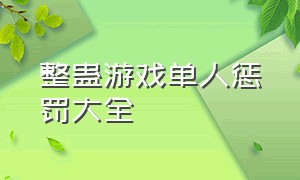 整蛊游戏单人惩罚大全